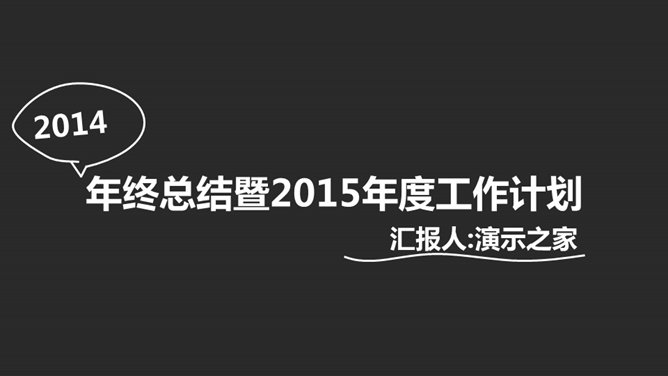 2014

年终总结暨2015年度工作计划

汇报人:演示之家